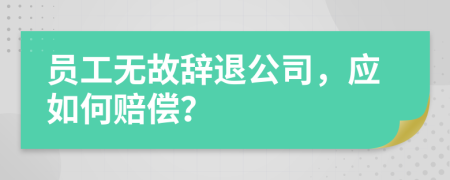 员工无故辞退公司，应如何赔偿?